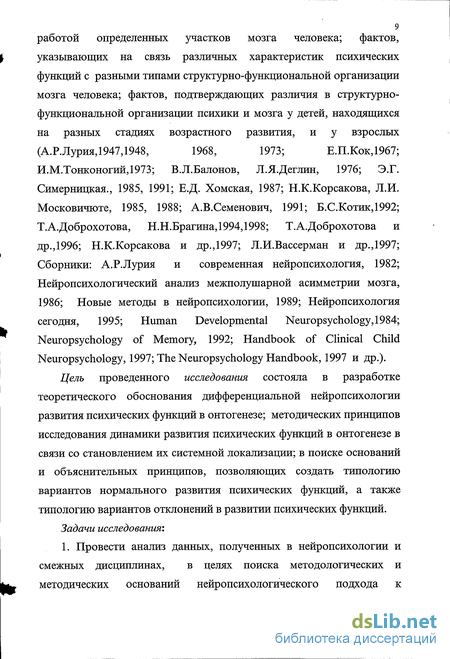 9

работой определенных участков мозга человека; фактов, указывающих на связь различных характеристик психических функций с разными типами структурно-функциональной организации мозга человека; фактов, подтверждающих различия в структурно-функциональной организации психики и мозга у детей, находящихся на разных стадиях возрастного развития, и у взрослых (А.Р.Лурия,1947,1948, 1968, 1973; Е.П.Кок,1967; И.М.Тонконогий,1973; В.Л.Балонов, Л.Я.Деглин, 1976; Э.Г. Симерницкая., 1985, 1991; Е.Д. Хомская, 1987; Н.К.Корсакова, Л.И. Московичюте, 1985, 1988; А.В.Семенович, 1991; Б.С.Котик,1992; Т.А.Доброхотова, Н.Н.Брагина,1994,1998; Т.А.Доброхотова и др.,1996; Н.К.Корсакова и др.,1997; Л.И.Вассерман и др.,1997; Сборники: А.Р.Лурия и современная нейропсихология, 1982; Нейропсихологический анализ межполушарной асимметрии мозга, 1986; Новые методы в нейропсихологии, 1989; Нейропсихология сегодня, 1995; Human Developmental Neuropsychology,1984; Neuropsychology of Memory, 1992; Handbook of Clinical Child Neuropsychology, 1997; The Neuropsychology Handbook, 1997 и др.).

Цель проведенного исследования состояла в разработке теоретического обоснования дифференциальной нейропсихологии развития психических функций в онтогенезе; методических принципов исследования динамики развития психических функций в онтогенезе в связи со становлением их системной локализации; в поиске оснований и объяснительных принципов, позволяющих создать типологию вариантов нормального развития психических функций, а также типологию вариантов отклонений в развитии психических функций.

Задачи исследования:

1. Провести анализ данных, полученных в нейропсихологии и смежных дисциплинах, в целях поиска методологических и методических оснований нейропсихологического подхода к

dsLib.net
библиотека диссертаций